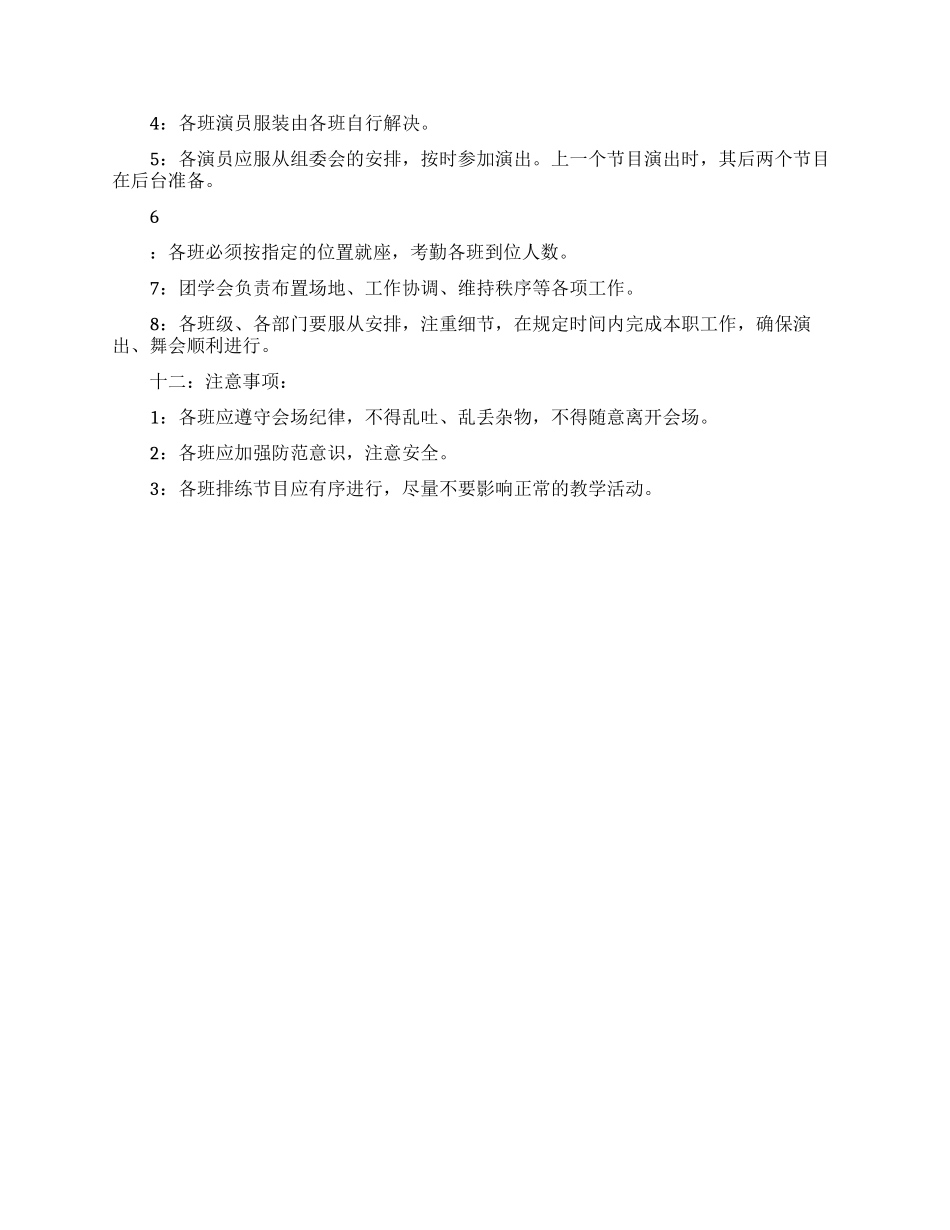 4：各班演员服装由各班自行解决。

5：各演员应服从组委会的安排，按时参加演出。上一个节目演出时，其后两个节目在后台准备。

6

：各班必须按指定的位置就座，考勤各班到位人数。

7：团学会负责布置场地、工作协调、维持秩序等各项工作。

8：各班级、各部门要服从安排，注重细节，在规定时间内完成本职工作，确保演出、舞会顺利进行。

十二：注意事项：

1：各班应遵守会场纪律，不得乱吐、乱丢杂物，不得随意离开会场。

2：各班应加强防范意识，注意安全。

3：各班排练节目应有序进行，尽量不要影响正常的教学活动。